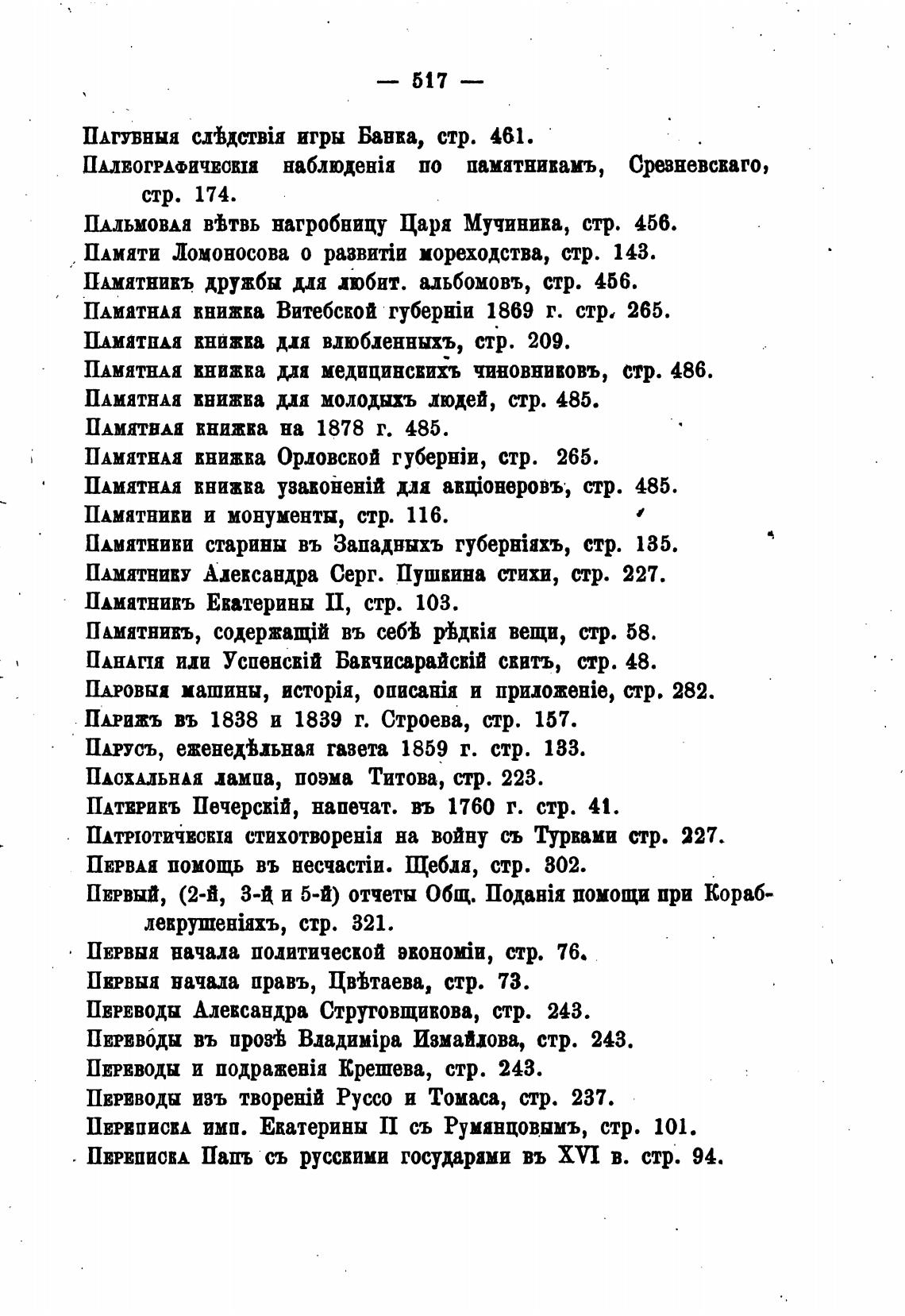 — 517 —

Пагубныя слѣдствія игры Банка, стр. 461.

Палеографическія наблюденія по памятникамъ, Срезневскаго, стр. 174.

Пальмовая вѣтвь нагробницу Царя Мучиника, стр. 456.

Памяти Ломоносова о развитіи мореходства, стр. 143.

Памятникъ дружбы для любит. альбомовъ, стр. 456.

Памятная книжка Витебской губерніи 1869 г. стр. 265.

Памятная книжка для влюбленныхъ, стр. 209.

Памятная книжка для медицинскихъ чиновниковъ, стр. 486.

Памятная книжка для молодыхъ людей, стр. 485.

Памятная книжка на 1878 г. 485.

Памятная книжка Орловской губерніи, стр. 265.

Памятная книжка узаконеній для акціонеровъ, стр. 485.

Памятники и монументы, стр. 116.

Памятники старины въ Западныхъ губерніяхъ, стр. 135.

Памятнику Александра Серг. Пушкина стихи, стр. 227.

Памятникъ Екатерины II, стр. 103.

Памятникъ, содержащій въ себѣ рѣдкія вещи, стр. 58.

Панагія или Успенскій Бакчисарайскій скитъ, стр. 48.

Паровыя машины, исторія, описанія и приложеніе, стр. 282.

Парижъ въ 1838 и 1839 г. Строева, стр. 157.

Парусъ, еженедѣльная газета 1859 г. стр. 133.

Пасхальная лампа, поэма Титова, стр. 223.

Патерикъ Печерскій, напечат. въ 1760 г. стр. 41.

Патріотическія стихотворенія на войну съ Турками стр. 227.

Первая помощь въ несчастіи. Щебля, стр. 302.

Первый, (2-й, 3-й и 5-й) отчеты Общ. Поданія помощи при Кораблекрушеніяхъ, стр. 321.

Первыя начала политической экономіи, стр. 76.

Первыя начала правъ, Цвѣтаева, стр. 73.

Переводы Александра Струговщикова, стр. 243.

Переводы въ прозѣ Владиміра Измайлова, стр. 243.

Переводы и подраженія Крешева, стр. 243.

Переводы изъ твореній Руссо и Томаса, стр. 237.

Переписка имп. Екатерины II съ Румянцовымъ, стр. 101.

Переписка Папъ съ русскими государями въ XVI в. стр. 94.